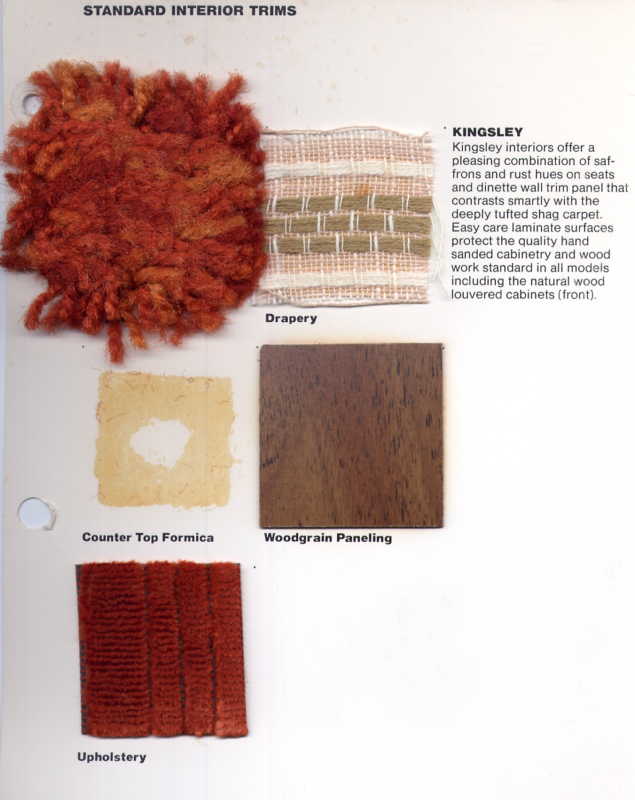 STANDARD INTERIOR TRIMS

KINGSLEY
Kingsley interiors offer a pleasing combination of saffrons and rust hues on seats and dinette wall trim panel that contrasts smartly with the deeply tufted shag carpet. Easy care laminate surfaces protect the quality hand sanded cabinetry and wood work standard in all models including the natural wood louvered cabinets (front).

Drapery

Counter Top Formica

Woodgrain Paneling

Upholstery